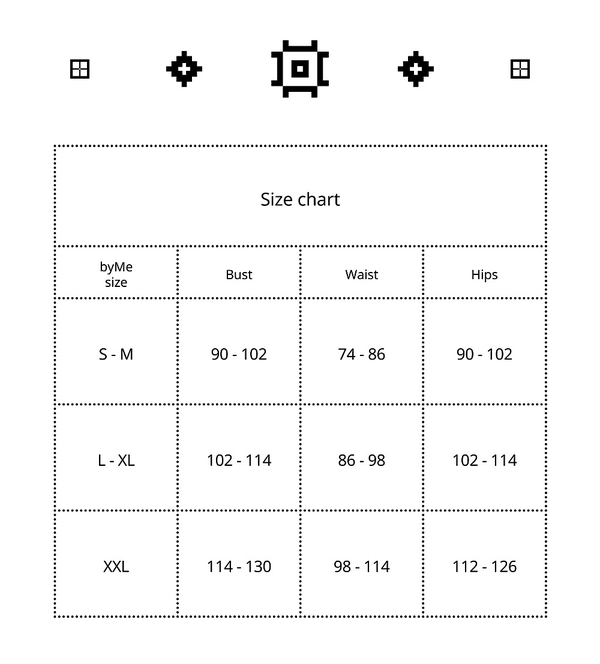 Size chart

| byMe size | Bust | Waist | Hips |
|---|---|---|---|
| S - M | 90 - 102 | 74 - 86 | 90 - 102 |
| L - XL | 102 - 114 | 86 - 98 | 102 - 114 |
| XXL | 114 - 130 | 98 - 114 | 112 - 126 |